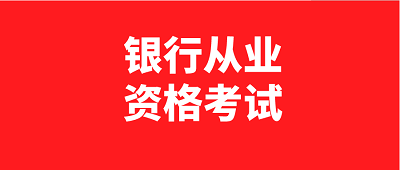 银行从业
资格考试